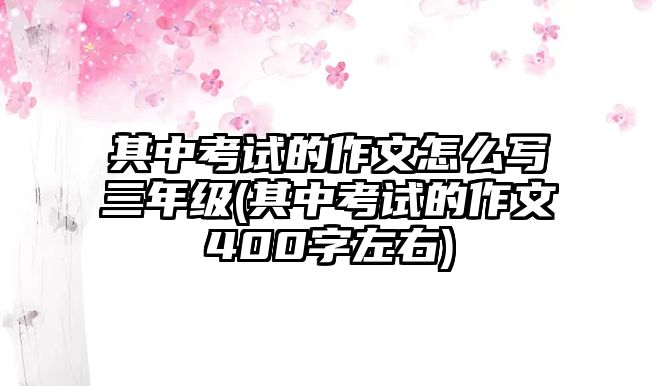 其中考试的作文怎么写三年级(其中考试的作文400字左右)